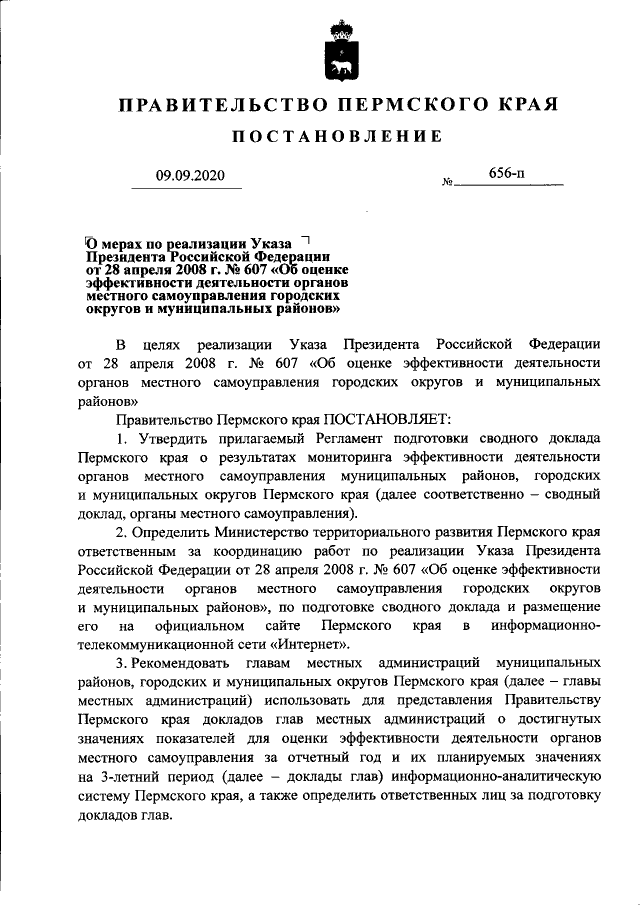 ПРАВИТЕЛЬСТВО ПЕРМСКОГО КРАЯ

ПОСТАНОВЛЕНИЕ

09.09.2020 № 656-п

О мерах по реализации Указа Президента Российской Федерации от 28 апреля 2008 г. № 607 «Об оценке эффективности деятельности органов местного самоуправления городских округов и муниципальных районов»

В целях реализации Указа Президента Российской Федерации от 28 апреля 2008 г. № 607 «Об оценке эффективности деятельности органов местного самоуправления городских округов и муниципальных районов»

Правительство Пермского края ПОСТАНОВЛЯЕТ:

1. Утвердить прилагаемый Регламент подготовки сводного доклада Пермского края о результатах мониторинга эффективности деятельности органов местного самоуправления муниципальных районов, городских и муниципальных округов Пермского края (далее соответственно – сводный доклад, органы местного самоуправления).

2. Определить Министерство территориального развития Пермского края ответственным за координацию работ по реализации Указа Президента Российской Федерации от 28 апреля 2008 г. № 607 «Об оценке эффективности деятельности органов местного самоуправления городских округов и муниципальных районов», по подготовке сводного доклада и размещение его на официальном сайте Пермского края в информационно-телекоммуникационной сети «Интернет».

3. Рекомендовать главам местных администраций муниципальных районов, городских и муниципальных округов Пермского края (далее – главы местных администраций) использовать для представления Правительству Пермского края докладов глав местных администраций о достигнутых значениях показателей для оценки эффективности деятельности органов местного самоуправления за отчетный год и их планируемых значениях на 3-летний период (далее – доклады глав) информационно-аналитическую систему Пермского края, а также определить ответственных лиц за подготовку докладов глав.